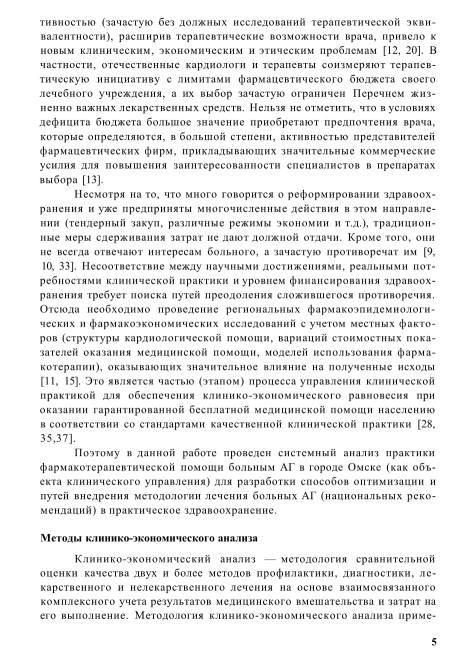 тивностью (зачастую без должных исследований терапевтической эквивалентности), расширив терапевтические возможности врача, привело к новым клиническим, экономическим и этическим проблемам [12, 20]. В частности, отечественные кардиологи и терапевты соизмеряют терапевтическую инициативу с лимитами фармацевтического бюджета своего лечебного учреждения, а их выбор зачастую ограничен Перечнем жизненно важных лекарственных средств. Нельзя не отметить, что в условиях дефицита бюджета большое значение приобретают предпочтения врача, которые определяются, в большой степени, активностью представителей фармацевтических фирм, прикладывающих значительные коммерческие усилия для повышения заинтересованности специалистов в препаратах выбора [13].

Несмотря на то, что много говорится о реформировании здравоохранения и уже предприняты многочисленные действия в этом направлении (тендерный закуп, различные режимы экономии и т.д.), традиционные меры сдерживания затрат не дают должной отдачи. Кроме того, они не всегда отвечают интересам больного, а зачастую противоречат им [9, 10, 33]. Несоответствие между научными достижениями, реальными потребностями клинической практики и уровнем финансирования здравоохранения требует поиска путей преодоления сложившегося противоречия. Отсюда необходимо проведение региональных фармакоэпидемиологических и фармакоэкономических исследований с учетом местных факторов (структуры кардиологической помощи, вариаций стоимостных показателей оказания медицинской помощи, моделей использования фармакотерапии), оказывающих значительное влияние на полученные исходы [11, 15]. Это является частью (этапом) процесса управления клинической практикой для обеспечения клинико-экономического равновесия при оказании гарантированной бесплатной медицинской помощи населению в соответствии со стандартами качественной клинической практики [28, 35,37].

Поэтому в данной работе проведен системный анализ практики фармакотерапевтической помощи больным АГ в городе Омске (как объекта клинического управления) для разработки способов оптимизации и путей внедрения методологии лечения больных АГ (национальных рекомендаций) в практическое здравоохранение.

Методы клинико-экономического анализа

Клинико-экономический анализ — методология сравнительной оценки качества двух и более методов профилактики, диагностики, лекарственного и нелекарственного лечения на основе взаимосвязанного комплексного учета результатов медицинского вмешательства и затрат на его выполнение. Методология клинико-экономического анализа приме-

5